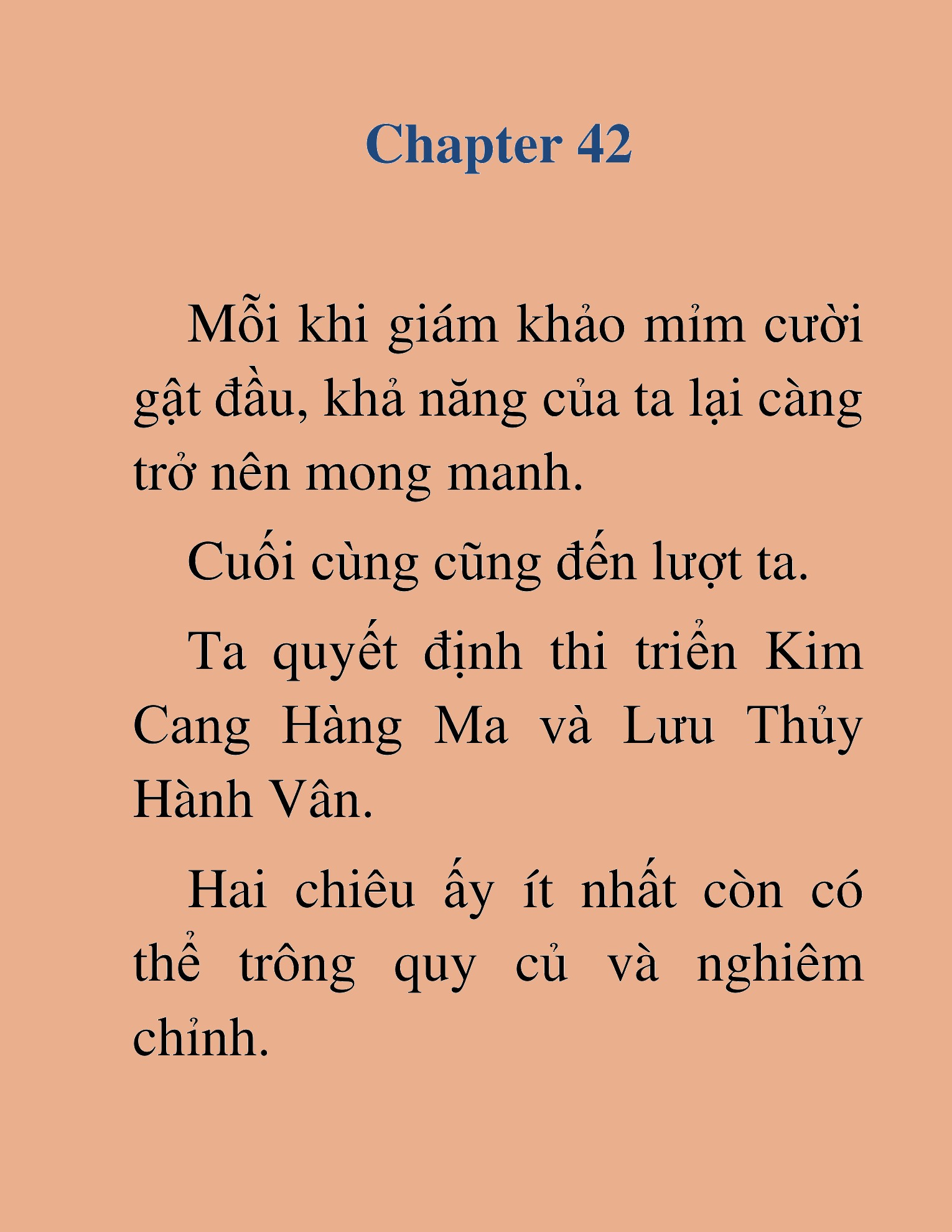 Chapter 42

Mỗi khi giám khảo mỉm cười gật đầu, khả năng của ta lại càng trở nên mong manh.

Cuối cùng cũng đến lượt ta.

Ta quyết định thi triển Kim Cang Hàng Ma và Lưu Thủy Hành Vân.

Hai chiêu ấy ít nhất còn có thể trông quy củ và nghiêm chỉnh.